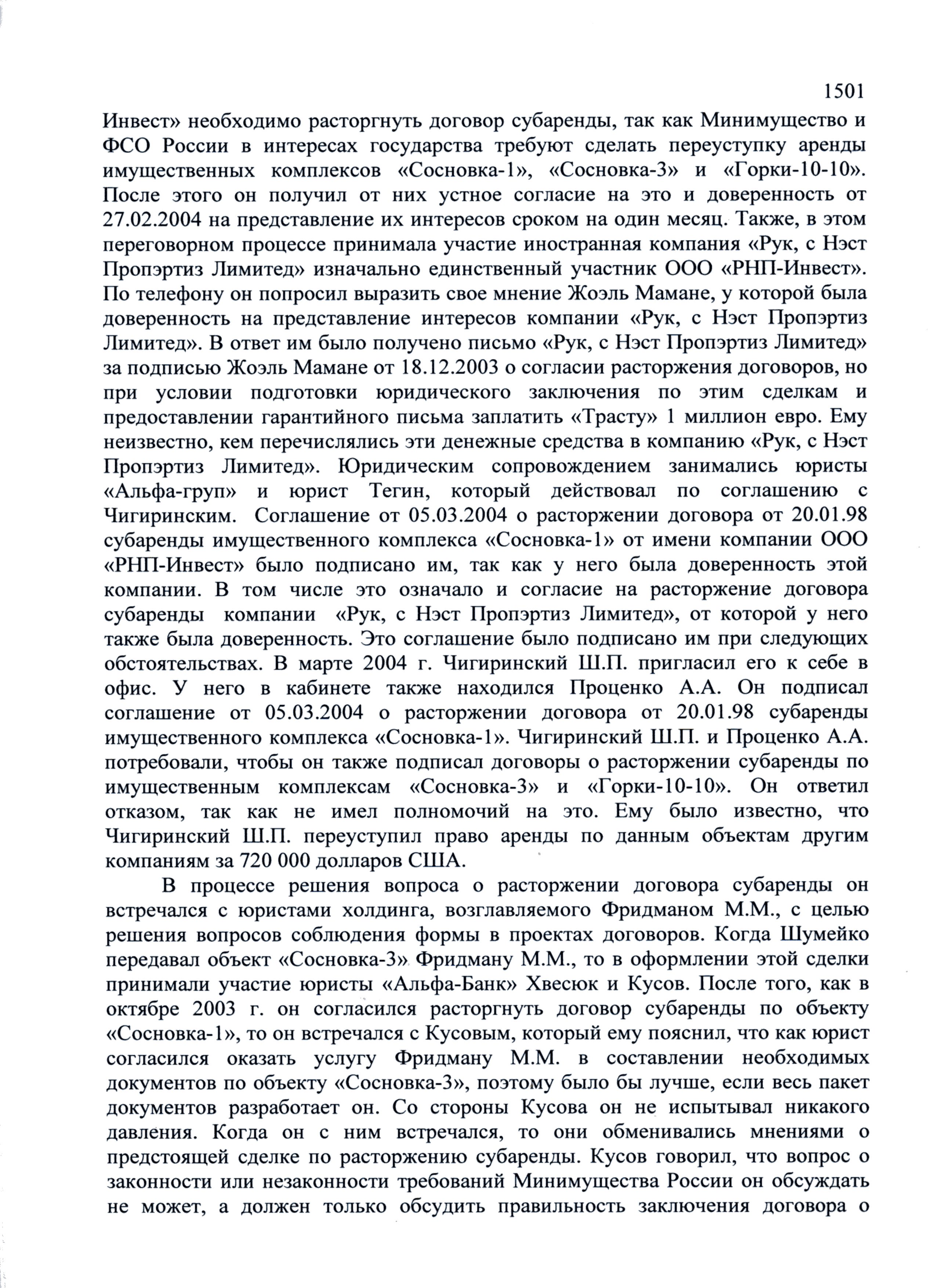 1501

Инвест» необходимо расторгнуть договор субаренды, так как Минимущество и ФСО России в интересах государства требуют сделать переуступку аренды имущественных комплексов «Сосновка-1», «Сосновка-3» и «Горки-10-10». После этого он получил от них устное согласие на это и доверенность от 27.02.2004 на представление их интересов сроком на один месяц. Также, в этом переговорном процессе принимала участие иностранная компания «Рук, с Нэст Пропэртиз Лимитед» изначально единственный участник ООО «РНП-Инвест». По телефону он попросил выразить свое мнение Жоэль Мамане, у которой была доверенность на представление интересов компании «Рук, с Нэст Пропэртиз Лимитед». В ответ им было получено письмо «Рук, с Нэст Пропэртиз Лимитед» за подписью Жоэль Мамане от 18.12.2003 о согласии расторжения договоров, но при условии подготовки юридического заключения по этим сделкам и предоставлении гарантийного письма заплатить «Трасту» 1 миллион евро. Ему неизвестно, кем перечислялись эти денежные средства в компанию «Рук, с Нэст Пропэртиз Лимитед». Юридическим сопровождением занимались юристы «Альфа-груп» и юрист Тегин, который действовал по соглашению с Чигиринским. Соглашение от 05.03.2004 о расторжении договора от 20.01.98 субаренды имущественного комплекса «Сосновка-1» от имени компании ООО «РНП-Инвест» было подписано им, так как у него была доверенность этой компании. В том числе это означало и согласие на расторжение договора субаренды компании «Рук, с Нэст Пропэртиз Лимитед», от которой у него также была доверенность. Это соглашение было подписано им при следующих обстоятельствах. В марте 2004 г. Чигиринский Ш.П. пригласил его к себе в офис. У него в кабинете также находился Проценко А.А. Он подписал соглашение от 05.03.2004 о расторжении договора от 20.01.98 субаренды имущественного комплекса «Сосновка-1». Чигиринский Ш.П. и Проценко А.А. потребовали, чтобы он также подписал договоры о расторжении субаренды по имущественным комплексам «Сосновка-3» и «Горки-10-10». Он ответил отказом, так как не имел полномочий на это. Ему было известно, что Чигиринский Ш.П. переуступил право аренды по данным объектам другим компаниям за 720 000 долларов США.

В процессе решения вопроса о расторжении договора субаренды он встречался с юристами холдинга, возглавляемого Фридманом М.М., с целью решения вопросов соблюдения формы в проектах договоров. Когда Шумейко передавал объект «Сосновка-3» Фридману М.М., то в оформлении этой сделки принимали участие юристы «Альфа-Банк» Хвесюк и Кусов. После того, как в октябре 2003 г. он согласился расторгнуть договор субаренды по объекту «Сосновка-1», то он встречался с Кусовым, который ему пояснил, что как юрист согласился оказать услугу Фридману М.М. в составлении необходимых документов по объекту «Сосновка-3», поэтому было бы лучше, если весь пакет документов разработает он. Со стороны Кусова он не испытывал никакого давления. Когда он с ним встречался, то они обменивались мнениями о предстоящей сделке по расторжению субаренды. Кусов говорил, что вопрос о законности или незаконности требований Минимущества России он обсуждать не может, а должен только обсудить правильность заключения договора о